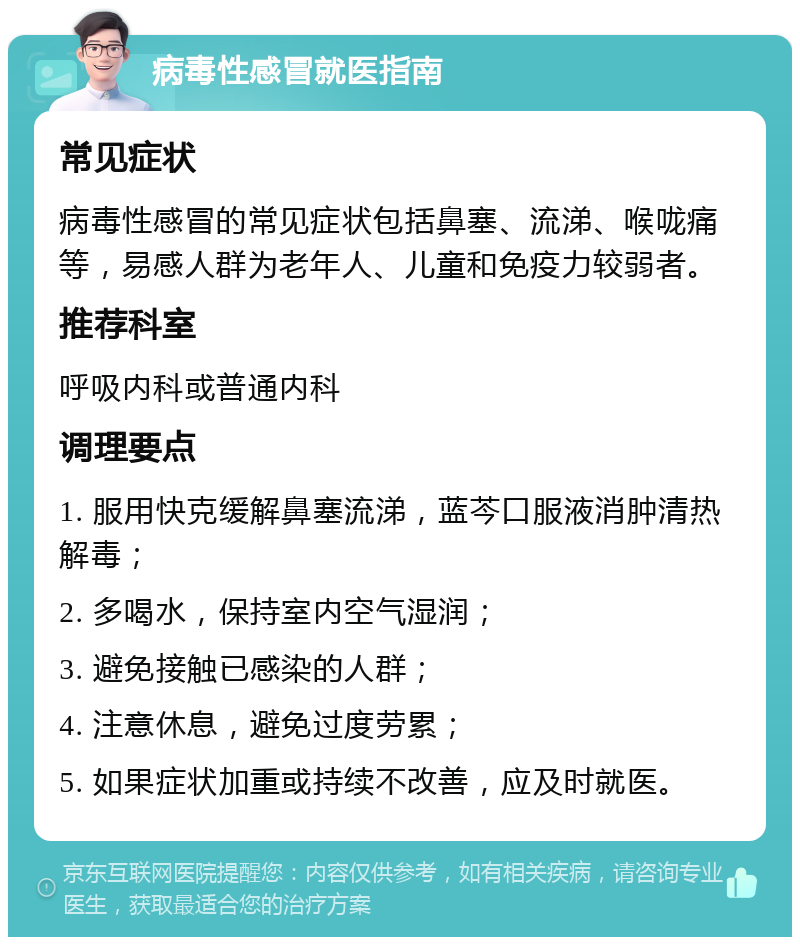 病毒性感冒就医指南

常见症状

病毒性感冒的常见症状包括鼻塞、流涕、喉咙痛等，易感人群为老年人、儿童和免疫力较弱者。

推荐科室

呼吸内科或普通内科

调理要点

1. 服用快克缓解鼻塞流涕，蓝芩口服液消肿清热解毒；

2. 多喝水，保持室内空气湿润；

3. 避免接触已感染的人群；

4. 注意休息，避免过度劳累；

5. 如果症状加重或持续不改善，应及时就医。

京东互联网医院提醒您：内容仅供参考，如有相关疾病，请咨询专业医生，获取最适合您的治疗方案